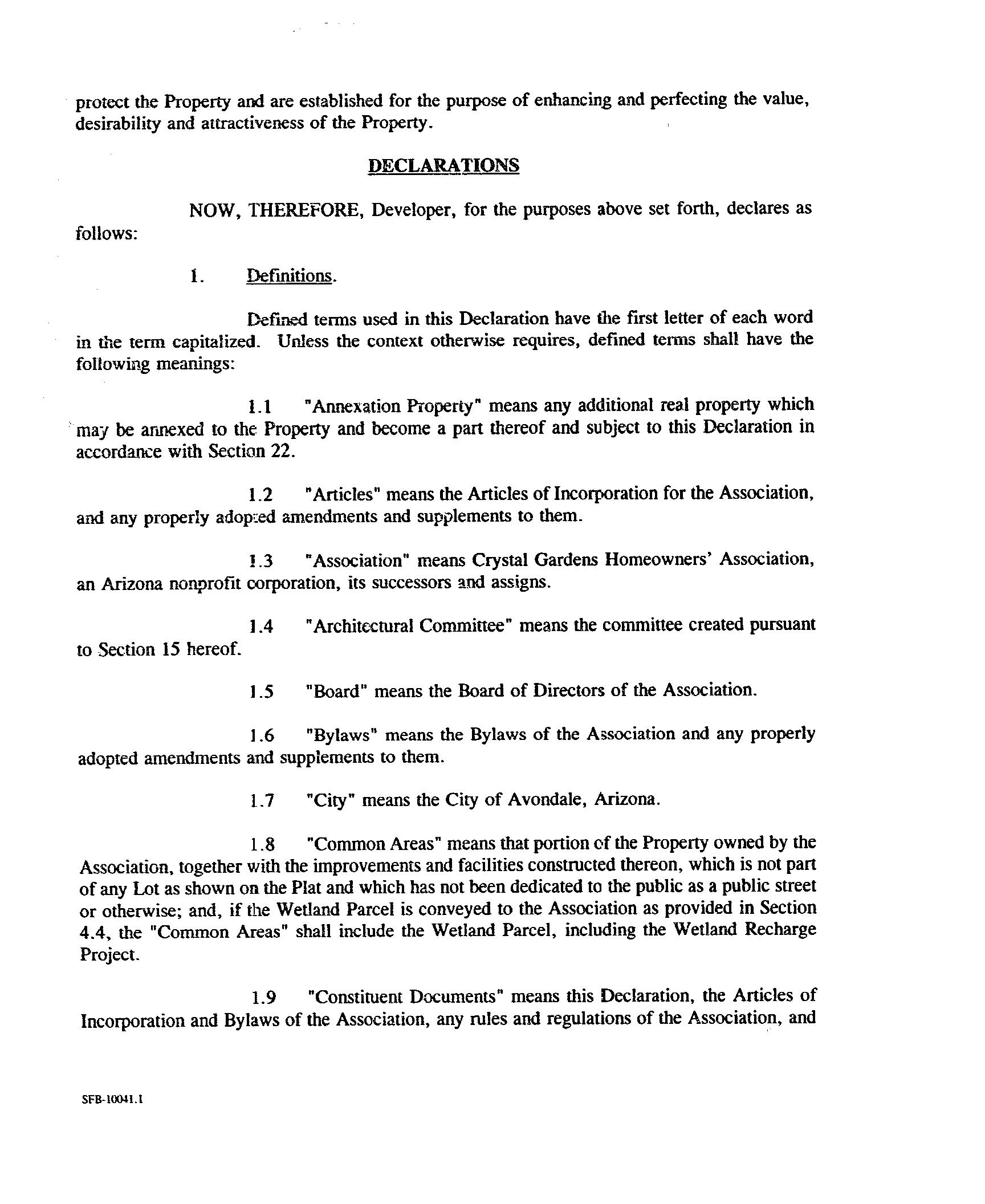 protect the Property and are established for the purpose of enhancing and perfecting the value, desirability and attractiveness of the Property.

DECLARATIONS

NOW, THEREFORE, Developer, for the purposes above set forth, declares as follows:

1. Definitions.

Defined terms used in this Declaration have the first letter of each word in the term capitalized. Unless the context otherwise requires, defined terms shall have the following meanings:

1.1 "Annexation Property" means any additional real property which may be annexed to the Property and become a part thereof and subject to this Declaration in accordance with Section 22.

1.2 "Articles" means the Articles of Incorporation for the Association, and any properly adopted amendments and supplements to them.

1.3 "Association" means Crystal Gardens Homeowners' Association, an Arizona nonprofit corporation, its successors and assigns.

1.4 "Architectural Committee" means the committee created pursuant to Section 15 hereof.

1.5 "Board" means the Board of Directors of the Association.

1.6 "Bylaws" means the Bylaws of the Association and any properly adopted amendments and supplements to them.

1.7 "City" means the City of Avondale, Arizona.

1.8 "Common Areas" means that portion of the Property owned by the Association, together with the improvements and facilities constructed thereon, which is not part of any Lot as shown on the Plat and which has not been dedicated to the public as a public street or otherwise; and, if the Wetland Parcel is conveyed to the Association as provided in Section 4.4, the "Common Areas" shall include the Wetland Parcel, including the Wetland Recharge Project.

1.9 "Constituent Documents" means this Declaration, the Articles of Incorporation and Bylaws of the Association, any rules and regulations of the Association, and

SFB-10041.1